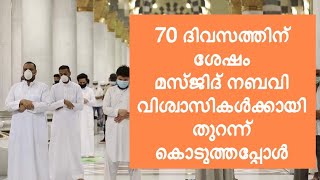 70 ദിവസത്തിന് ശേഷം മസ്ജിദ് നബവി വിശ്വാസികൾക്കായി തുറന്ന് കൊടുത്തപ്പോൾ